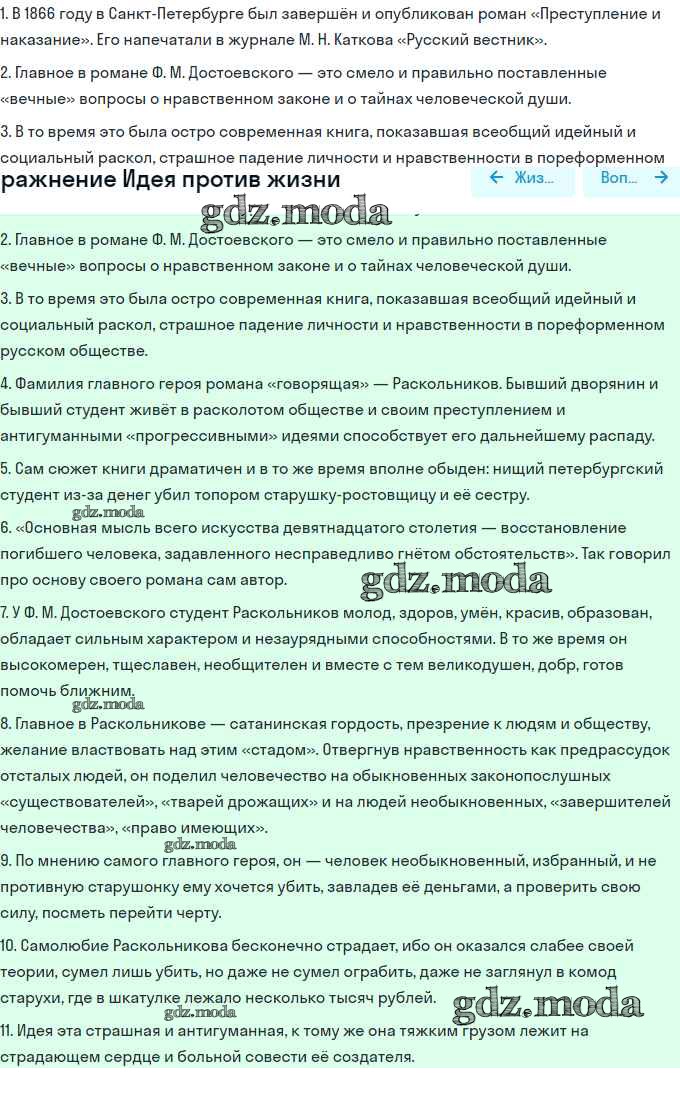 1. В 1866 году в Санкт-Петербурге был завершён и опубликован роман «Преступление и наказание». Его напечатали в журнале М. Н. Каткова «Русский вестник».

2. Главное в романе Ф. М. Достоевского — это смело и правильно поставленные «вечные» вопросы о нравственном законе и о тайнах человеческой души.

3. В то время это была остро современная книга, показавшая всеобщий идейный и социальный раскол, страшное падение личности и нравственности в пореформенном

ражнение Идея против жизни

← Жиз...

Воп... →

gdz.moda

2. Главное в романе Ф. М. Достоевского — это смело и правильно поставленные «вечные» вопросы о нравственном законе и о тайнах человеческой души.

3. В то время это была остро современная книга, показавшая всеобщий идейный и социальный раскол, страшное падение личности и нравственности в пореформенном русском обществе.

4. Фамилия главного героя романа «говорящая» — Раскольников. Бывший дворянин и бывший студент живёт в расколотом обществе и своим преступлением и антигуманными «прогрессивными» идеями способствует его дальнейшему распаду.

5. Сам сюжет книги драматичен и в то же время вполне обыден: нищий петербургский студент из-за денег убил топором старушку-ростовщицу и её сестру.

gdz.moda

6. «Основная мысль всего искусства девятнадцатого столетия — восстановление погибшего человека, задавленного несправедливо гнётом обстоятельств». Так говорил про основу своего романа сам автор.

gdz.moda

7. У Ф. М. Достоевского студент Раскольников молод, здоров, умён, красив, образован, обладает сильным характером и незаурядными способностями. В то же время он высокомерен, тщеславен, необщителен и вместе с тем великодушен, добр, готов помочь ближним.

gdz.moda

8. Главное в Раскольникове — сатанинская гордость, презрение к людям и обществу, желание властвовать над этим «стадом». Отвергнув нравственность как предрассудок отсталых людей, он поделил человечество на обыкновенных законопослушных «существователей», «тварей дрожащих» и на людей необыкновенных, «завершителей человечества», «право имеющих».

gdz.moda

9. По мнению самого главного героя, он — человек необыкновенный, избранный, и не противную старушонку ему хочется убить, завладев её деньгами, а проверить свою силу, посметь перейти черту.

10. Самолюбие Раскольникова бесконечно страдает, ибо он оказался слабее своей теории, сумел лишь убить, но даже не сумел ограбить, даже не заглянул в комод старухи, где в шкатулке лежало несколько тысяч рублей.

gdz.moda

gdz.moda

11. Идея эта страшная и антигуманная, к тому же она тяжким грузом лежит на страдающем сердце и больной совести её создателя.